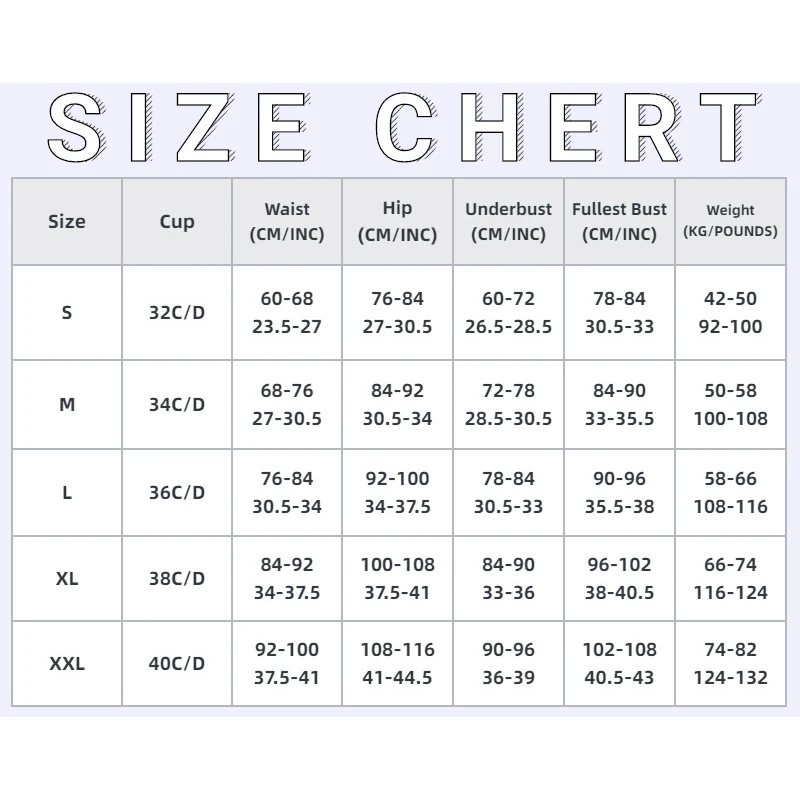 SIZE CHERT

| Size | Cup | Waist (CM/INC) | Hip (CM/INC) | Underbust (CM/INC) | Fullest Bust (CM/INC) | Weight (KG/POUNDS) |
|---|---|---|---|---|---|---|
| S | 32C/D | 60-68 23.5-27 | 76-84 27-30.5 | 60-72 26.5-28.5 | 78-84 30.5-33 | 42-50 92-100 |
| M | 34C/D | 68-76 27-30.5 | 84-92 30.5-34 | 72-78 28.5-30.5 | 84-90 33-35.5 | 50-58 100-108 |
| L | 36C/D | 76-84 30.5-34 | 92-100 34-37.5 | 78-84 30.5-33 | 90-96 35.5-38 | 58-66 108-116 |
| XL | 38C/D | 84-92 34-37.5 | 100-108 37.5-41 | 84-90 33-36 | 96-102 38-40.5 | 66-74 116-124 |
| XXL | 40C/D | 92-100 37.5-41 | 108-116 41-44.5 | 90-96 36-39 | 102-108 40.5-43 | 74-82 124-132 |